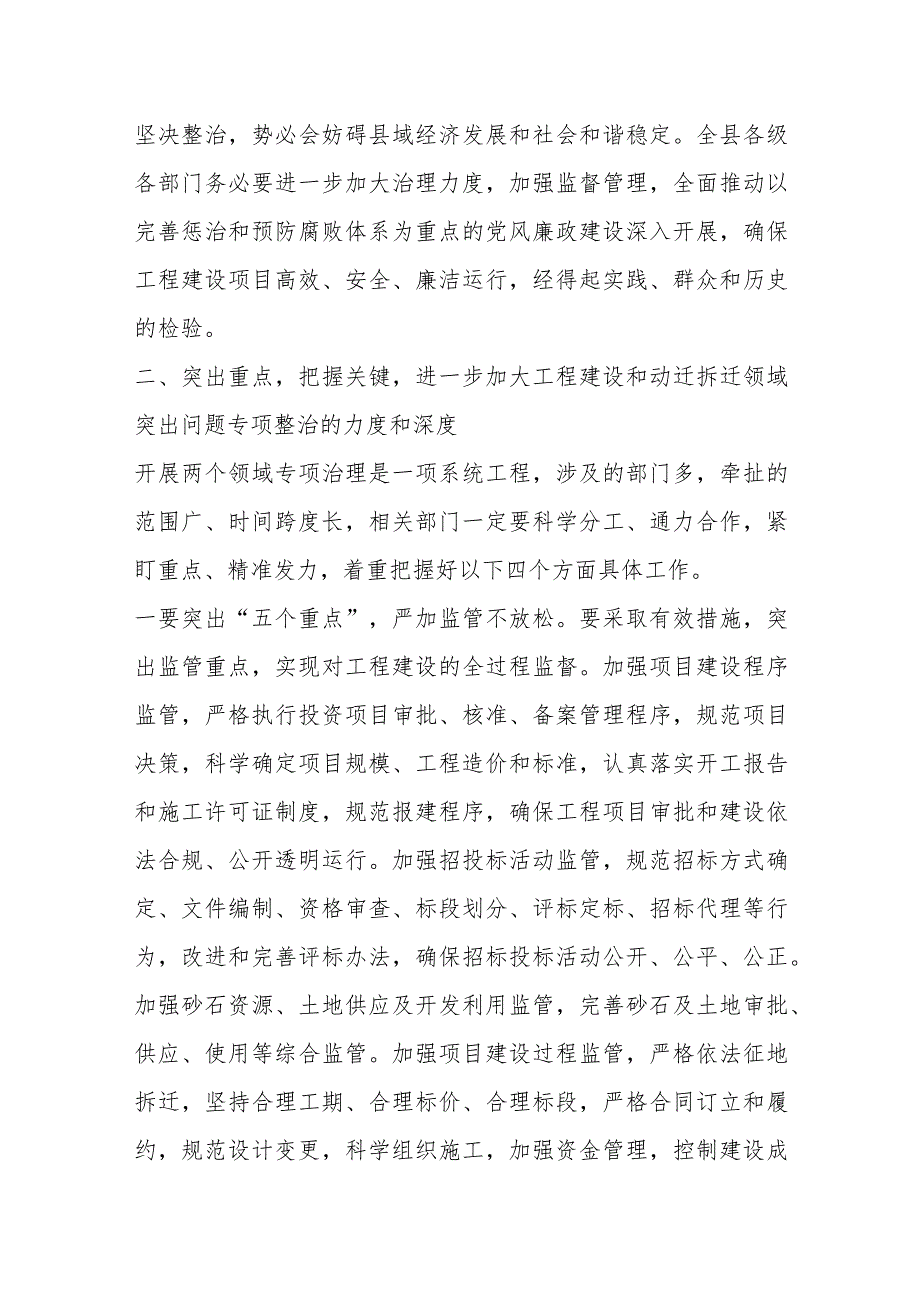 坚决整治，势必会妨碍县域经济发展和社会和谐稳定。全县各级各部门务必要进一步加大治理力度，加强监督管理，全面推动以完善惩治和预防腐败体系为重点的党风廉政建设深入开展，确保工程建设项目高效、安全、廉洁运行，经得起实践、群众和历史的检验。

二、突出重点，把握关键，进一步加大工程建设和动迁拆迁领域突出问题专项整治的力度和深度

开展两个领域专项治理是一项系统工程，涉及的部门多，牵扯的范围广、时间跨度长，相关部门一定要科学分工、通力合作，紧盯重点、精准发力，着重把握好以下四个方面具体工作。

一要突出“五个重点”，严加监管不放松。要采取有效措施，突出监管重点，实现对工程建设的全过程监督。加强项目建设程序监管，严格执行投资项目审批、核准、备案管理程序，规范项目决策，科学确定项目规模、工程造价和标准，认真落实开工报告和施工许可证制度，规范报建程序，确保工程项目审批和建设依法合规、公开透明运行。加强招投标活动监管，规范招标方式确定、文件编制、资格审查、标段划分、评标定标、招标代理等行为，改进和完善评标办法，确保招标投标活动公开、公平、公正。加强砂石资源、土地供应及开发利用监管，完善砂石及土地审批、供应、使用等综合监管。加强项目建设过程监管，严格依法征地拆迁，坚持合理工期、合理标价、合理标段，严格合同订立和履约，规范设计变更，科学组织施工，加强资金管理，控制建设成